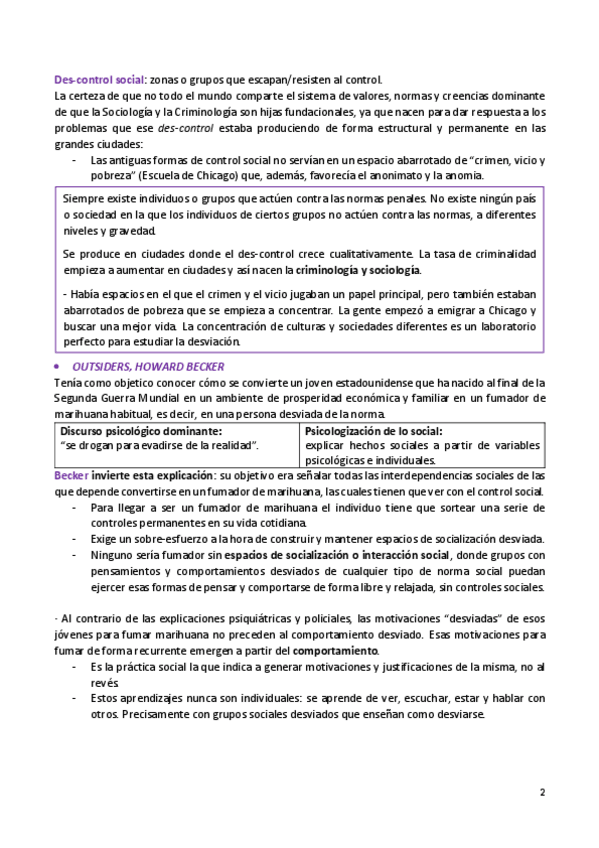 Des-control social: zonas o grupos que escapan/resisten al control.
La certeza de que no todo el mundo comparte el sistema de valores, normas y creencias dominante de que la Sociología y la Criminología son hijas fundacionales, ya que nacen para dar respuesta a los problemas que ese des-control estaba produciendo de forma estructural y permanente en las grandes ciudades:

- Las antiguas formas de control social no servían en un espacio abarrotado de "crimen, vicio y pobreza" (Escuela de Chicago) que, además, favorecía el anonimato y la anomia.

Siempre existe individuos o grupos que actúen contra las normas penales. No existe ningún país o sociedad en la que los individuos de ciertos grupos no actúen contra las normas, a diferentes niveles y gravedad.

Se produce en ciudades donde el des-control crece cualitativamente. La tasa de criminalidad empieza a aumentar en ciudades y así nacen la criminología y sociología.

- Había espacios en el que el crimen y el vicio jugaban un papel principal, pero también estaban abarrotados de pobreza que se empieza a concentrar. La gente empezó a emigrar a Chicago y buscar una mejor vida. La concentración de culturas y sociedades diferentes es un laboratorio perfecto para estudiar la desviación.

• OUTSIDERS, HOWARD BECKER
Tenía como objetico conocer cómo se convierte un joven estadounidense que ha nacido al final de la Segunda Guerra Mundial en un ambiente de prosperidad económica y familiar en un fumador de marihuana habitual, es decir, en una persona desviada de la norma.

| Discurso psicológico dominante: "se drogan para evadirse de la realidad". | Psicologización de lo social: explicar hechos sociales a partir de variables psicológicas e individuales. |
|---|---|

Becker invierte esta explicación: su objetivo era señalar todas las interdependencias sociales de las que depende convertirse en un fumador de marihuana, las cuales tienen que ver con el control social.

- Para llegar a ser un fumador de marihuana el individuo tiene que sortear una serie de controles permanentes en su vida cotidiana.
- Exige un sobre-esfuerzo a la hora de construir y mantener espacios de socialización desviada.
- Ninguno sería fumador sin espacios de socialización o interacción social, donde grupos con pensamientos y comportamientos desviados de cualquier tipo de norma social puedan ejercer esas formas de pensar y comportarse de forma libre y relajada, sin controles sociales.

- Al contrario de las explicaciones psiquiátricas y policiales, las motivaciones "desviadas" de esos jóvenes para fumar marihuana no preceden al comportamiento desviado. Esas motivaciones para fumar de forma recurrente emergen a partir del comportamiento.

- Es la práctica social la que indica a generar motivaciones y justificaciones de la misma, no al revés.
- Estos aprendizajes nunca son individuales: se aprende de ver, escuchar, estar y hablar con otros. Precisamente con grupos sociales desviados que enseñan como desviarse.

2